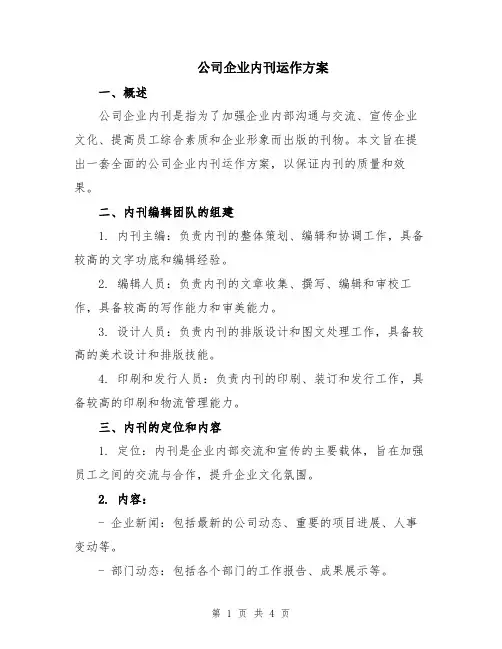 公司企业内刊运作方案

一、概述

公司企业内刊是指为了加强企业内部沟通与交流、宣传企业文化、提高员工综合素质和企业形象而出版的刊物。本文旨在提出一套全面的公司企业内刊运作方案，以保证内刊的质量和效果。

二、内刊编辑团队的组建

1. 内刊主编：负责内刊的整体策划、编辑和协调工作，具备较高的文字功底和编辑经验。

2. 编辑人员：负责内刊的文章收集、撰写、编辑和审校工作，具备较高的写作能力和审美能力。

3. 设计人员：负责内刊的排版设计和图文处理工作，具备较高的美术设计和排版技能。

4. 印刷和发行人员：负责内刊的印刷、装订和发行工作，具备较高的印刷和物流管理能力。

三、内刊的定位和内容

1. 定位：内刊是企业内部交流和宣传的主要载体，旨在加强员工之间的交流与合作，提升企业文化氛围。

2. 内容：

- 企业新闻：包括最新的公司动态、重要的项目进展、人事变动等。

- 部门动态：包括各个部门的工作报告、成果展示等。

第 1 页 共 4 页